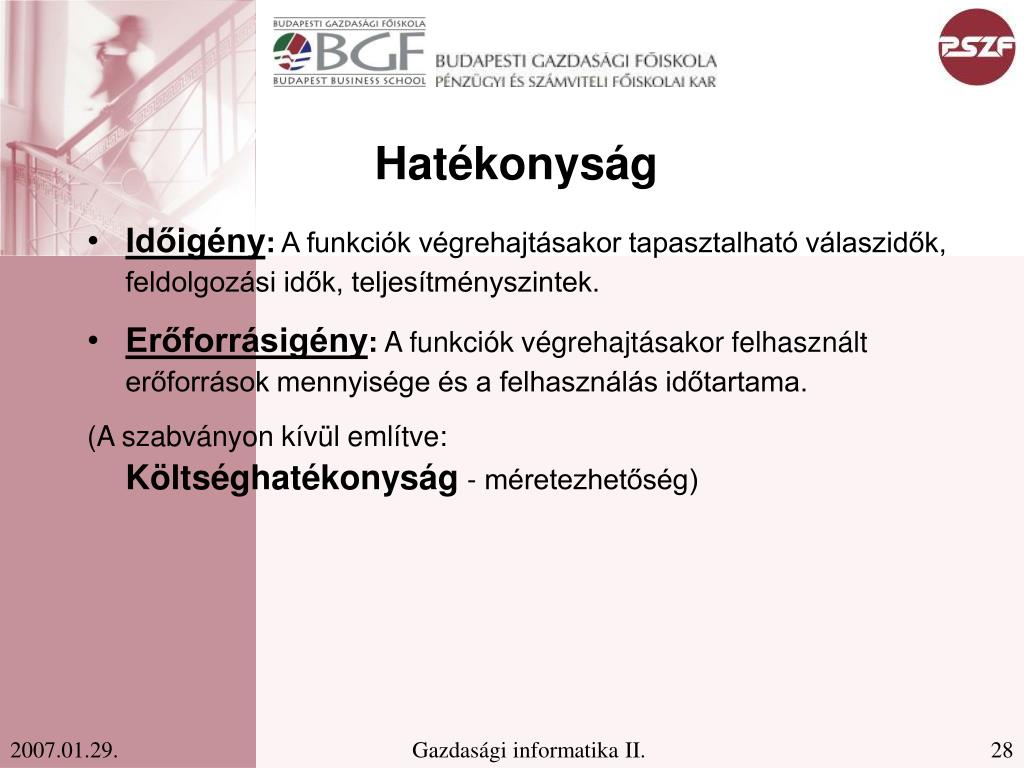 BUDAPESTI GAZDASÁGI FŐISKOLA
BGF
BUDAPEST BUSINESS SCHOOL
BUDAPESTI GAZDASÁGI FŐISKOLA
PÉNZÜGYI ÉS SZÁMVITELI FŐISKOLAI KAR

PSZF

Hatékonyság

• Időigény: A funkciók végrehajtásakor tapasztalható válaszidők, feldolgozási idők, teljesítményszintek.

• Erőforrásigény: A funkciók végrehajtásakor felhasznált erőforrások mennyisége és a felhasználás időtartama.

(A szabványon kívül említve:
Költséghatékonyság - méretezhetőség)

2007.01.29.
Gazdasági informatika II.
28